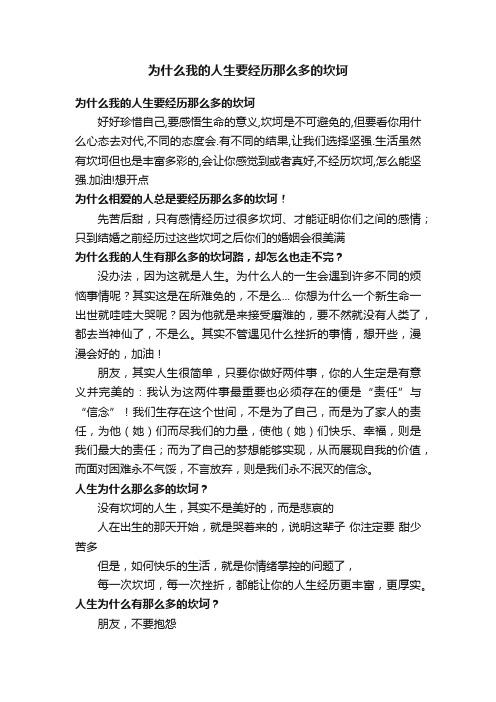 为什么我的人生要经历那么多的坎坷

为什么我的人生要经历那么多的坎坷

好好珍惜自己,要感悟生命的意义,坎坷是不可避免的,但要看你用什么心态去对代,不同的态度会.有不同的结果,让我们选择坚强.生活虽然有坎坷但也是丰富多彩的,会让你感觉到或者真好,不经历坎坷,怎么能坚强.加油!想开点

为什么相爱的人总是要经历那么多的坎坷！

先苦后甜，只有感情经历过很多坎坷、才能证明你们之间的感情；只到结婚之前经历过这些坎坷之后你们的婚姻会很美满

为什么我的人生有那么多的坎坷路，却怎么也走不完？

没办法，因为这就是人生。为什么人的一生会遇到许多不同的烦恼事情呢？其实这是在所难免的，不是么... 你想为什么一个新生命一出世就哇哇大哭呢？因为他就是来接受磨难的，要不然就没有人类了，都去当神仙了，不是么。其实不管遇见什么挫折的事情，想开些，漫漫会好的，加油！

朋友，其实人生很简单，只要你做好两件事，你的人生定是有意义并完美的：我认为这两件事最重要也必须存在的便是“责任”与“信念”！我们生存在这个世间，不是为了自己，而是为了家人的责任，为他（她）们而尽我们的力量，使他（她）们快乐、幸福，则是我们最大的责任；而为了自己的梦想能够实现，从而展现自我的价值，而面对困难永不气馁，不言放弃，则是我们永不泯灭的信念。

人生为什么那么多的坎坷？

没有坎坷的人生，其实不是美好的，而是悲哀的

人在出生的那天开始，就是哭着来的，说明这辈子 你注定要 甜少苦多

但是，如何快乐的生活，就是你情绪掌控的问题了，

每一次坎坷，每一次挫折，都能让你的人生经历更丰富，更厚实。

人生为什么有那么多的坎坷？

朋友，不要抱怨